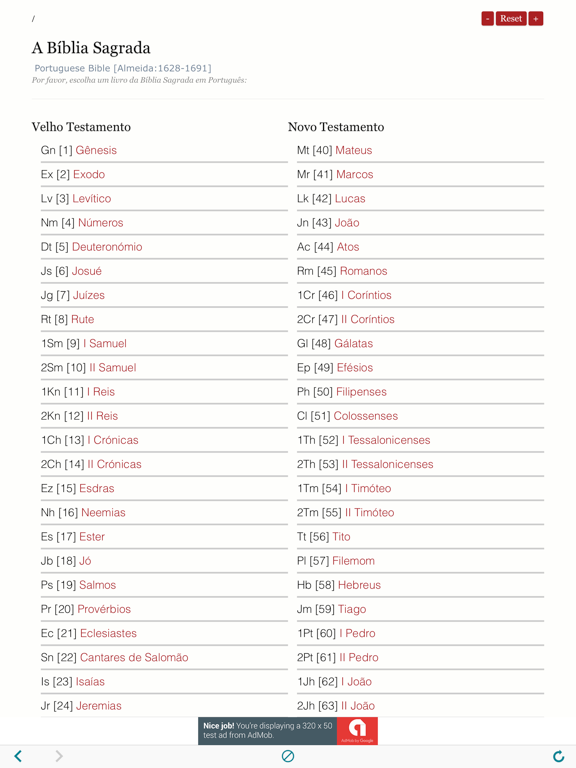 /

- Reset +

A Bíblia Sagrada

Portuguese Bible [Almeida:1628-1691]
Por favor, escolha um livro da Bíblia Sagrada em Português:

Velho Testamento

Gn [1] Gênesis
Ex [2] Exodo
Lv [3] Levítico
Nm [4] Números
Dt [5] Deuteronómio
Js [6] Josué
Jg [7] Juízes
Rt [8] Rute
1Sm [9] I Samuel
2Sm [10] II Samuel
1Kn [11] I Reis
2Kn [12] II Reis
1Ch [13] I Crónicas
2Ch [14] II Crónicas
Ez [15] Esdras
Nh [16] Neemias
Es [17] Ester
Jb [18] Jó
Ps [19] Salmos
Pr [20] Provérbios
Ec [21] Eclesiastes
Sn [22] Cantares de Salomão
Is [23] Isaías
Jr [24] Jeremias

Novo Testamento

Mt [40] Mateus
Mr [41] Marcos
Lk [42] Lucas
Jn [43] João
Ac [44] Atos
Rm [45] Romanos
1Cr [46] I Coríntios
2Cr [47] II Coríntios
Gl [48] Gálatas
Ep [49] Efésios
Ph [50] Filipenses
Cl [51] Colossenses
1Th [52] I Tessalonicenses
2Th [53] II Tessalonicenses
1Tm [54] I Timóteo
2Tm [55] II Timóteo
Tt [56] Tito
Pl [57] Filemom
Hb [58] Hebreus
Jm [59] Tiago
1Pt [60] I Pedro
2Pt [61] II Pedro
1Jh [62] I João
2Jh [63] II João

Nice job! You're displaying a 320 x 50 test ad from AdMob.
AdMob by Google